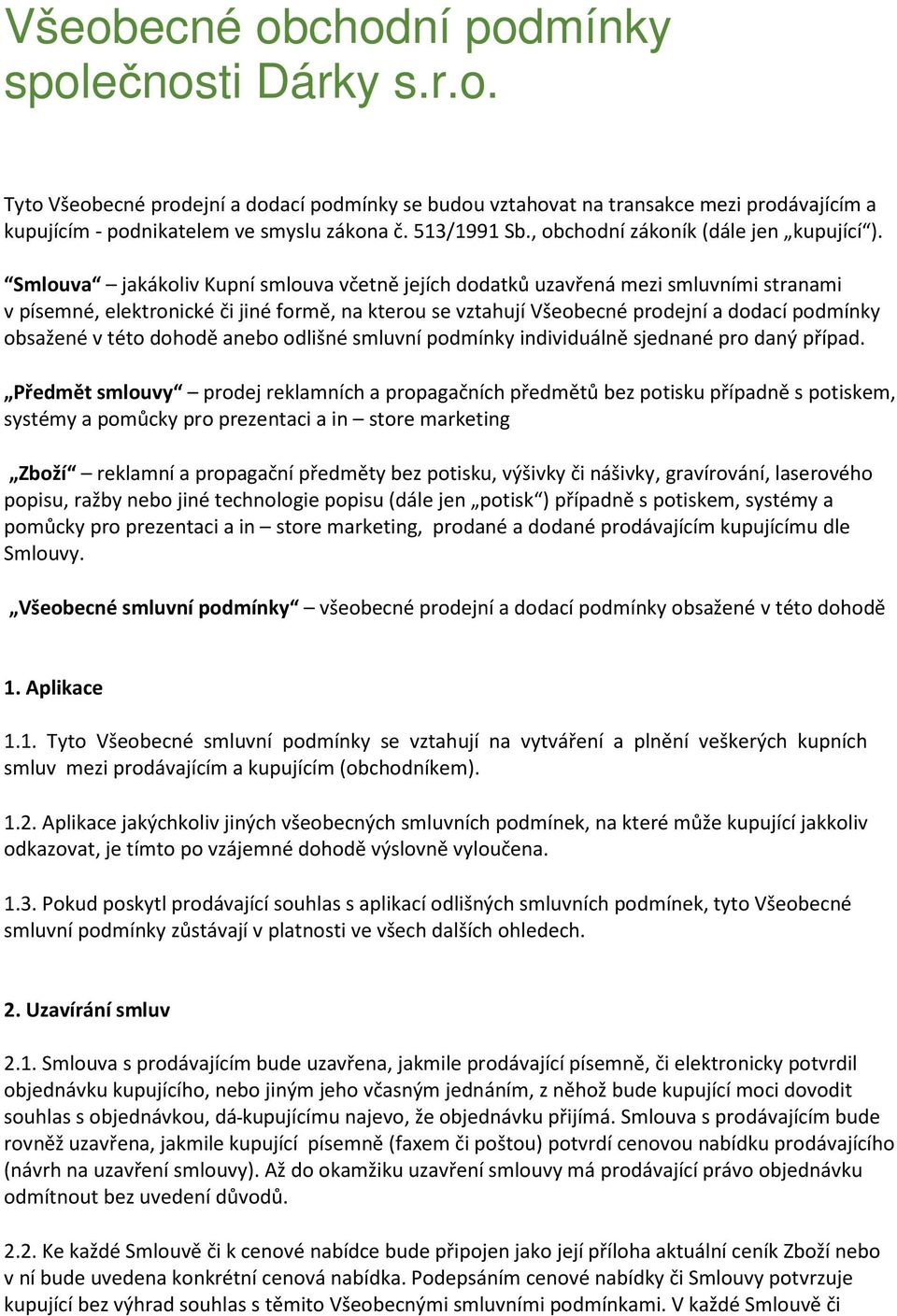 Všeobecné obchodní podmínky společnosti Dárky s.r.o.

Tyto Všeobecné prodejní a dodací podmínky se budou vztahovat na transakce mezi prodávajícím a kupujícím - podnikatelem ve smyslu zákona č. 513/1991 Sb., obchodní zákoník (dále jen „kupující“).

“Smlouva“ – jakákoliv Kupní smlouva včetně jejích dodatků uzavřená mezi smluvními stranami v písemné, elektronické či jiné formě, na kterou se vztahují Všeobecné prodejní a dodací podmínky obsažené v této dohodě anebo odlišné smluvní podmínky individuálně sjednané pro daný případ.

„Předmět smlouvy“ – prodej reklamních a propagačních předmětů bez potisku případně s potiskem, systémy a pomůcky pro prezentaci a in – store marketing

„Zboží“ – reklamní a propagační předměty bez potisku, výšivky či nášivky, gravírování, laserového popisu, ražby nebo jiné technologie popisu (dále jen „potisk“) případně s potiskem, systémy a pomůcky pro prezentaci a in – store marketing, prodané a dodané prodávajícím kupujícímu dle Smlouvy.

„Všeobecné smluvní podmínky“ – všeobecné prodejní a dodací podmínky obsažené v této dohodě

1. Aplikace

1.1. Tyto Všeobecné smluvní podmínky se vztahují na vytváření a plnění veškerých kupních smluv mezi prodávajícím a kupujícím (obchodníkem).

1.2. Aplikace jakýchkoliv jiných všeobecných smluvních podmínek, na které může kupující jakkoliv odkazovat, je tímto po vzájemné dohodě výslovně vyloučena.

1.3. Pokud poskytl prodávající souhlas s aplikací odlišných smluvních podmínek, tyto Všeobecné smluvní podmínky zůstávají v platnosti ve všech dalších ohledech.

2. Uzavírání smluv

2.1. Smlouva s prodávajícím bude uzavřena, jakmile prodávající písemně, či elektronicky potvrdil objednávku kupujícího, nebo jiným jeho včasným jednáním, z něhož bude kupující moci dovodit souhlas s objednávkou, dá-kupujícímu najevo, že objednávku přijímá. Smlouva s prodávajícím bude rovněž uzavřena, jakmile kupující písemně (faxem či poštou) potvrdí cenovou nabídku prodávajícího (návrh na uzavření smlouvy). Až do okamžiku uzavření smlouvy má prodávající právo objednávku odmítnout bez uvedení důvodů.

2.2. Ke každé Smlouvě či k cenové nabídce bude připojen jako její příloha aktuální ceník Zboží nebo v ní bude uvedena konkrétní cenová nabídka. Podepsáním cenové nabídky či Smlouvy potvrzuje kupující bez výhrad souhlas s těmito Všeobecnými smluvními podmínkami. V každé Smlouvě či